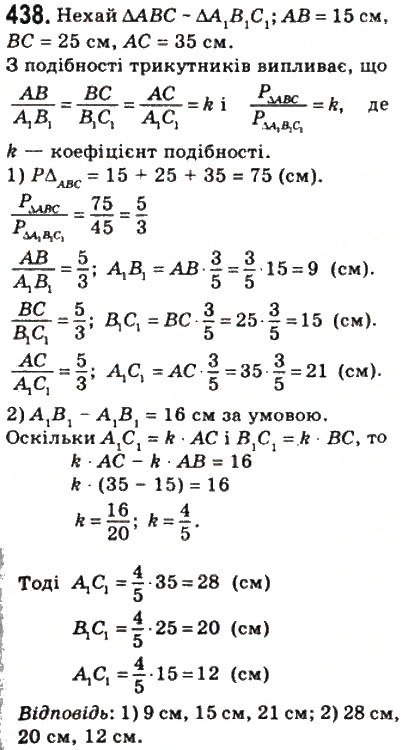 **438.** Нехай $\Delta ABC \sim \Delta A_1B_1C_1$; $AB = 15$ см, $BC = 25$ см, $AC = 35$ см.
З подібності трикутників випливає, що $\frac{AB}{A_1B_1} = \frac{BC}{B_1C_1} = \frac{AC}{A_1C_1} = k$ і $\frac{P_{\Delta ABC}}{P_{\Delta A_1B_1C_1}} = k$, де $k$ — коефіцієнт подібності.
1) $P\Delta_{ABC} = 15 + 25 + 35 = 75$ (см).
$\frac{P_{\Delta ABC}}{P_{\Delta A_1B_1C_1}} = \frac{75}{45} = \frac{5}{3}$
$\frac{AB}{A_1B_1} = \frac{5}{3}$; $A_1B_1 = AB \cdot \frac{3}{5} = \frac{3}{5} \cdot 15 = 9$ (см).
$\frac{BC}{B_1C_1} = \frac{5}{3}$; $B_1C_1 = BC \cdot \frac{3}{5} = 25 \cdot \frac{3}{5} = 15$ (см).
$\frac{AC}{A_1C_1} = \frac{5}{3}$; $A_1C_1 = AC \cdot \frac{3}{5} = 35 \cdot \frac{3}{5} = 21$ (см).
2) $A_1B_1 - A_1B_1 = 16$ см за умовою.
Оскільки $A_1C_1 = k \cdot AC$ і $B_1C_1 = k \cdot BC$, то
$k \cdot AC - k \cdot AB = 16$
$k \cdot (35 - 15) = 16$
$k = \frac{16}{20}$; $k = \frac{4}{5}$.

Тоді $A_1C_1 = \frac{4}{5} \cdot 35 = 28$ (см)
$B_1C_1 = \frac{4}{5} \cdot 25 = 20$ (см)
$A_1C_1 = \frac{4}{5} \cdot 15 = 12$ (см)

*Відповідь*: 1) 9 см, 15 см, 21 см; 2) 28 см, 20 см, 12 см.